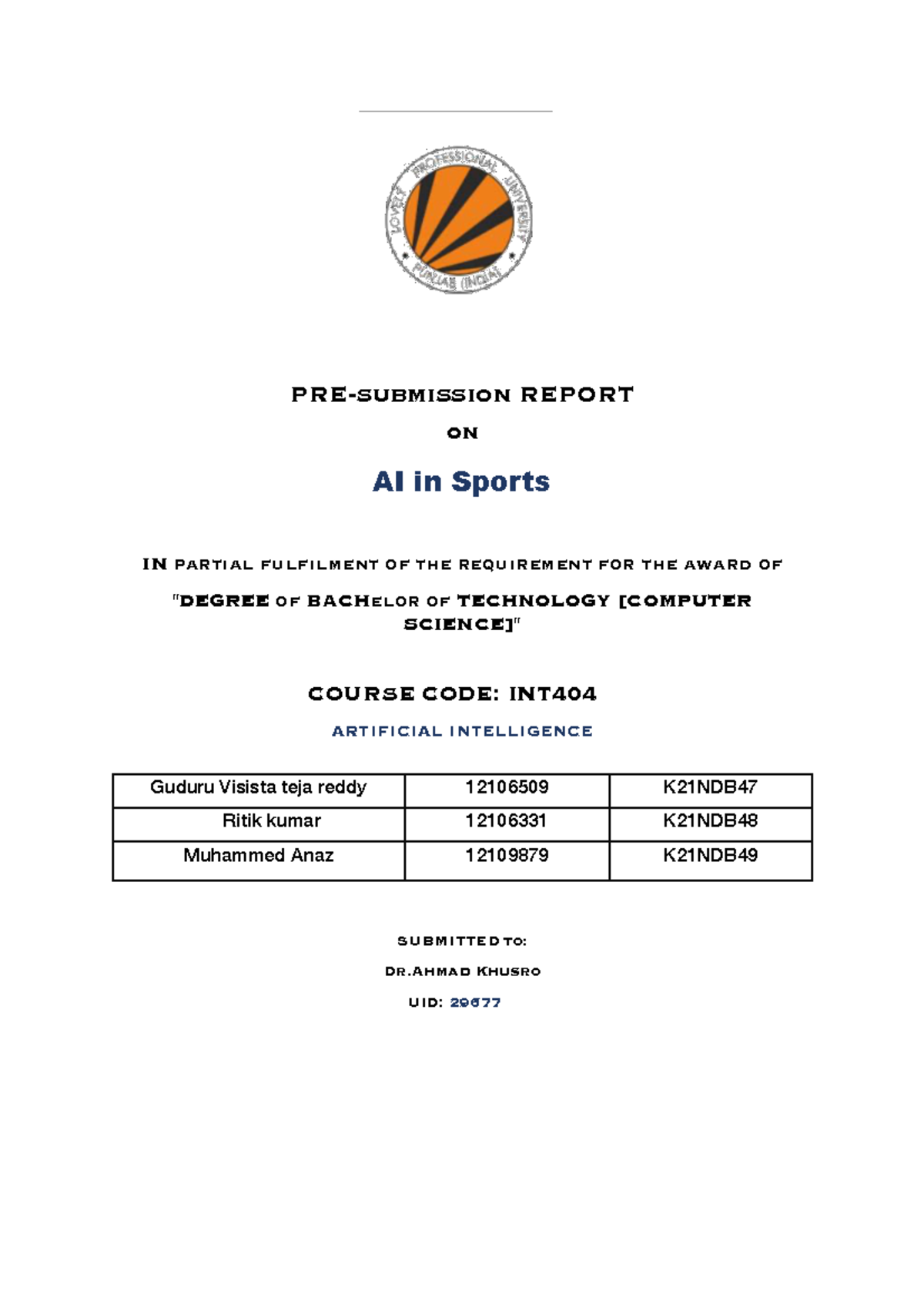 LOVELY PROFESSIONAL UNIVERSITY
PUNJAB (INDIA)

PRE-SUBMISSION REPORT

ON

AI in Sports

IN PARTIAL FULFILMENT OF THE REQUIREMENT FOR THE AWARD OF

"DEGREE OF BACHELOR OF TECHNOLOGY [COMPUTER SCIENCE]"

COURSE CODE: INT404

ARTIFICIAL INTELLIGENCE

| Guduru Visista teja reddy | 12106509 | K21NDB47 |
|---|---|---|
| Ritik kumar | 12106331 | K21NDB48 |
| Muhammed Anaz | 12109879 | K21NDB49 |

SUBMITTED TO:

DR.AHMAD KHUSRO

UID: 29677